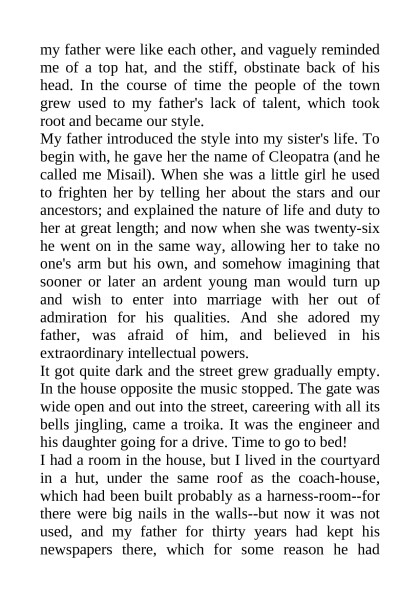 my father were like each other, and vaguely reminded me of a top hat, and the stiff, obstinate back of his head. In the course of time the people of the town grew used to my father's lack of talent, which took root and became our style.
My father introduced the style into my sister's life. To begin with, he gave her the name of Cleopatra (and he called me Misail). When she was a little girl he used to frighten her by telling her about the stars and our ancestors; and explained the nature of life and duty to her at great length; and now when she was twenty-six he went on in the same way, allowing her to take no one's arm but his own, and somehow imagining that sooner or later an ardent young man would turn up and wish to enter into marriage with her out of admiration for his qualities. And she adored my father, was afraid of him, and believed in his extraordinary intellectual powers.
It got quite dark and the street grew gradually empty. In the house opposite the music stopped. The gate was wide open and out into the street, careering with all its bells jingling, came a troika. It was the engineer and his daughter going for a drive. Time to go to bed!
I had a room in the house, but I lived in the courtyard in a hut, under the same roof as the coach-house, which had been built probably as a harness-room--for there were big nails in the walls--but now it was not used, and my father for thirty years had kept his newspapers there, which for some reason he had